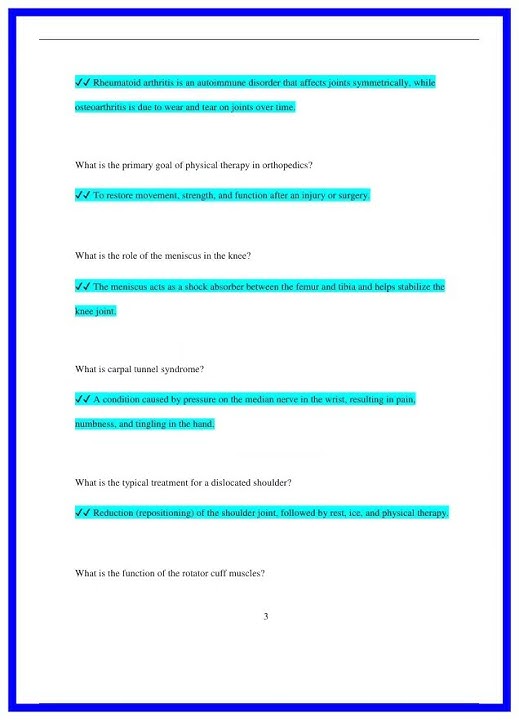 ✓✓ Rheumatoid arthritis is an autoimmune disorder that affects joints symmetrically, while osteoarthritis is due to wear and tear on joints over time.

What is the primary goal of physical therapy in orthopedics?

✓✓ To restore movement, strength, and function after an injury or surgery.

What is the role of the meniscus in the knee?

✓✓ The meniscus acts as a shock absorber between the femur and tibia and helps stabilize the knee joint.

What is carpal tunnel syndrome?

✓✓ A condition caused by pressure on the median nerve in the wrist, resulting in pain, numbness, and tingling in the hand.

What is the typical treatment for a dislocated shoulder?

✓✓ Reduction (repositioning) of the shoulder joint, followed by rest, ice, and physical therapy.

What is the function of the rotator cuff muscles?

3